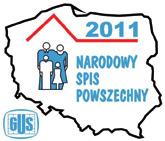 2011

NARODOWY
SPIS
POWSZECHNY

GUS